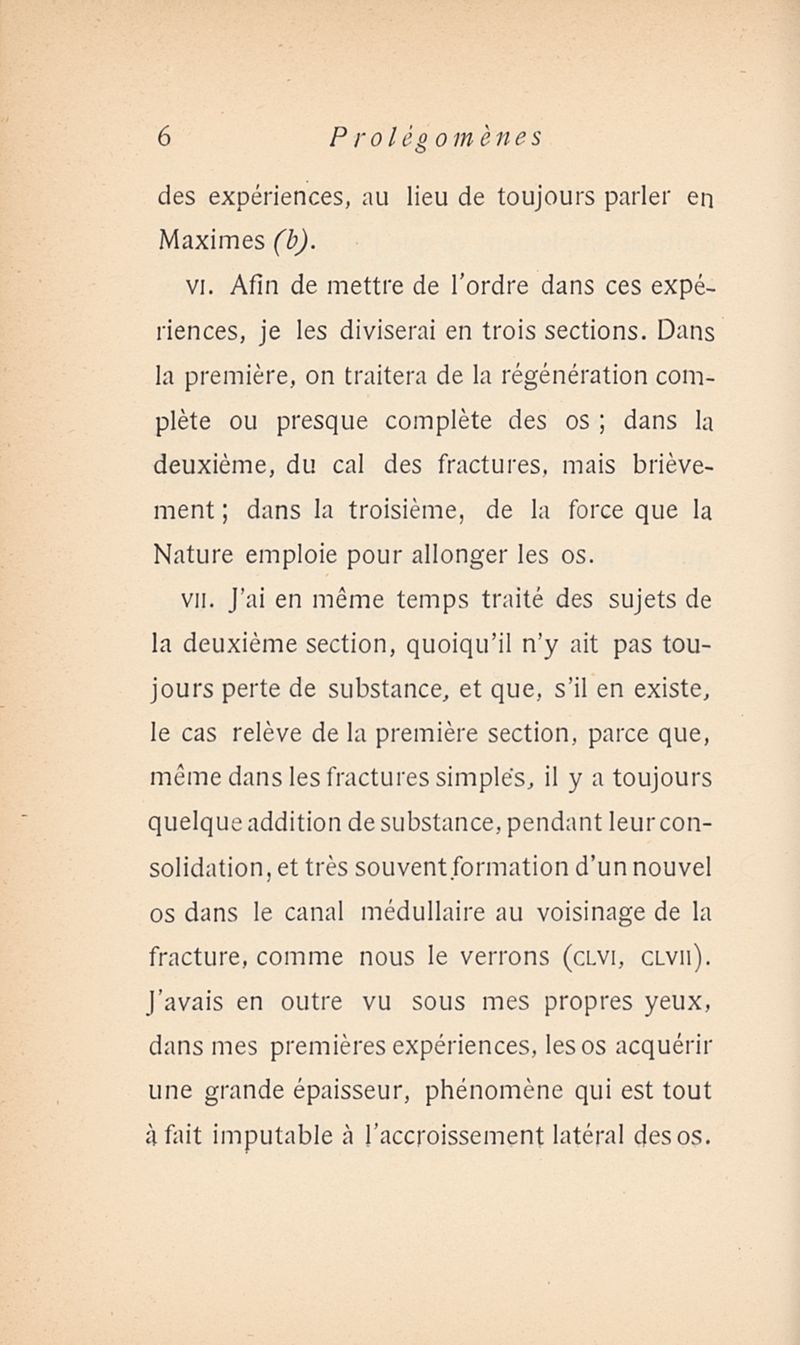 6 Prolégomènes

des expériences, au lieu de toujours parler en Maximes (b).

VI. Afin de mettre de l'ordre dans ces expériences, je les diviserai en trois sections. Dans la première, on traitera de la régénération complète ou presque complète des os ; dans la deuxième, du cal des fractures, mais brièvement ; dans la troisième, de la force que la Nature emploie pour allonger les os.

VII. J'ai en même temps traité des sujets de la deuxième section, quoiqu'il n'y ait pas toujours perte de substance, et que, s'il en existe, le cas relève de la première section, parce que, même dans les fractures simples, il y a toujours quelque addition de substance, pendant leur consolidation, et très souvent formation d'un nouvel os dans le canal médullaire au voisinage de la fracture, comme nous le verrons (CLVI, CLVII). J'avais en outre vu sous mes propres yeux, dans mes premières expériences, les os acquérir une grande épaisseur, phénomène qui est tout à fait imputable à l'accroissement latéral des os.